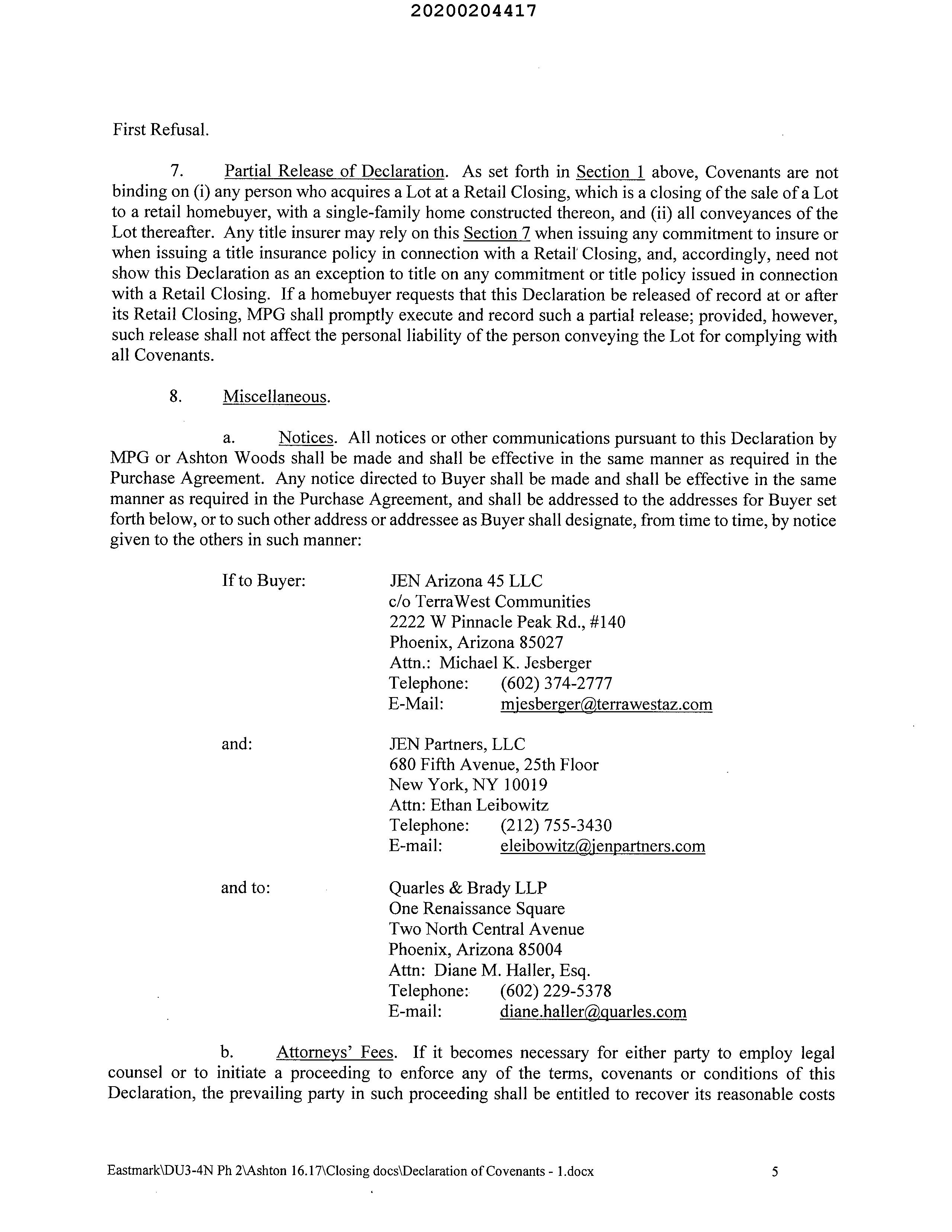 20200204417

First Refusal.

7. Partial Release of Declaration. As set forth in Section 1 above, Covenants are not binding on (i) any person who acquires a Lot at a Retail Closing, which is a closing of the sale of a Lot to a retail homebuyer, with a single-family home constructed thereon, and (ii) all conveyances of the Lot thereafter. Any title insurer may rely on this Section 7 when issuing any commitment to insure or when issuing a title insurance policy in connection with a Retail Closing, and, accordingly, need not show this Declaration as an exception to title on any commitment or title policy issued in connection with a Retail Closing. If a homebuyer requests that this Declaration be released of record at or after its Retail Closing, MPG shall promptly execute and record such a partial release; provided, however, such release shall not affect the personal liability of the person conveying the Lot for complying with all Covenants.

8. Miscellaneous.

a. Notices. All notices or other communications pursuant to this Declaration by MPG or Ashton Woods shall be made and shall be effective in the same manner as required in the Purchase Agreement. Any notice directed to Buyer shall be made and shall be effective in the same manner as required in the Purchase Agreement, and shall be addressed to the addresses for Buyer set forth below, or to such other address or addressee as Buyer shall designate, from time to time, by notice given to the others in such manner:

If to Buyer: JEN Arizona 45 LLC
c/o TerraWest Communities
2222 W Pinnacle Peak Rd., #140
Phoenix, Arizona 85027
Attn.: Michael K. Jesberger
Telephone: (602) 374-2777
E-Mail: mjesberger@terrawestaz.com

and: JEN Partners, LLC
680 Fifth Avenue, 25th Floor
New York, NY 10019
Attn: Ethan Leibowitz
Telephone: (212) 755-3430
E-mail: eleibowitz@jenpartners.com

and to: Quarles & Brady LLP
One Renaissance Square
Two North Central Avenue
Phoenix, Arizona 85004
Attn: Diane M. Haller, Esq.
Telephone: (602) 229-5378
E-mail: diane.haller@quarles.com

b. Attorneys' Fees. If it becomes necessary for either party to employ legal counsel or to initiate a proceeding to enforce any of the terms, covenants or conditions of this Declaration, the prevailing party in such proceeding shall be entitled to recover its reasonable costs

Eastmark\DU3-4N Ph 2\Ashton 16.17\Closing docs\Declaration of Covenants - 1.docx 5